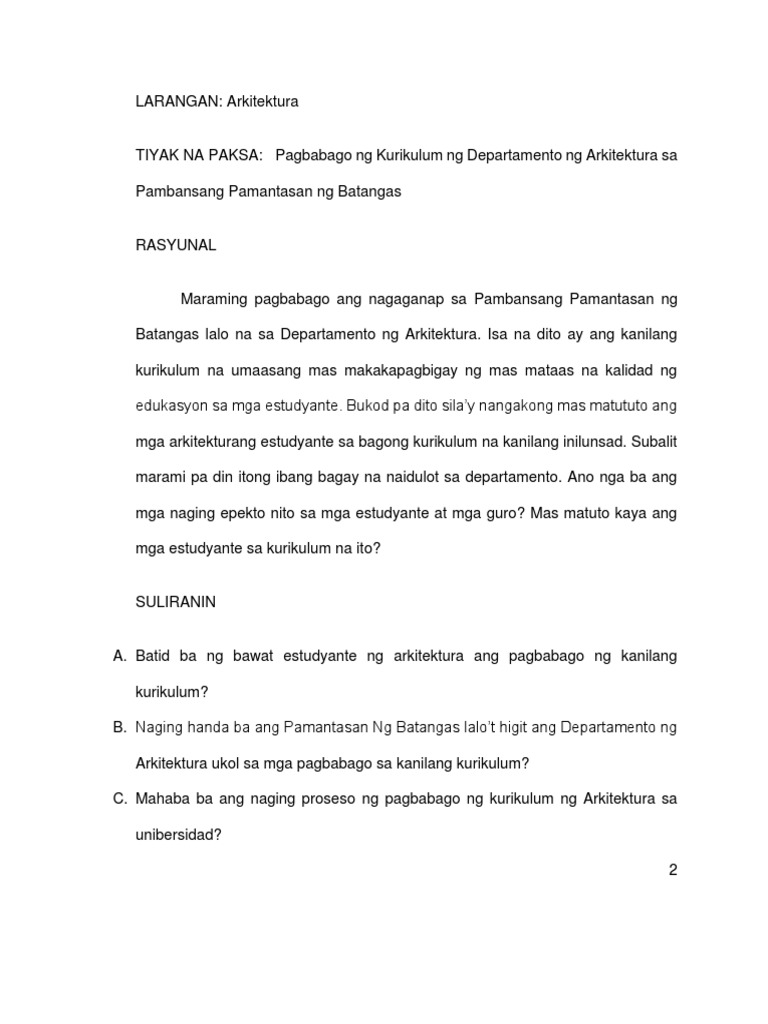 LARANGAN: Arkitektura

TIYAK NA PAKSA: Pagbabago ng Kurikulum ng Departamento ng Arkitektura sa Pambansang Pamantasan ng Batangas

RASYUNAL

Maraming pagbabago ang nagaganap sa Pambansang Pamantasan ng Batangas lalo na sa Departamento ng Arkitektura. Isa na dito ay ang kanilang kurikulum na umaasang mas makakapagbigay ng mas mataas na kalidad ng edukasyon sa mga estudyante. Bukod pa dito sila'y nangakong mas matututo ang mga arkitekturang estudyante sa bagong kurikulum na kanilang inilunsad. Subalit marami pa din itong ibang bagay na naidulot sa departamento. Ano nga ba ang mga naging epekto nito sa mga estudyante at mga guro? Mas matuto kaya ang mga estudyante sa kurikulum na ito?

SULIRANIN

A. Batid ba ng bawat estudyante ng arkitektura ang pagbabago ng kanilang kurikulum?

B. Naging handa ba ang Pamantasan Ng Batangas lalo't higit ang Departamento ng Arkitektura ukol sa mga pagbabago sa kanilang kurikulum?

C. Mahaba ba ang naging proseso ng pagbabago ng kurikulum ng Arkitektura sa unibersidad?

2